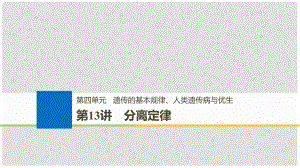 第四单元　遗传的基本规律、人类遗传病与优生

第13讲　分离定律